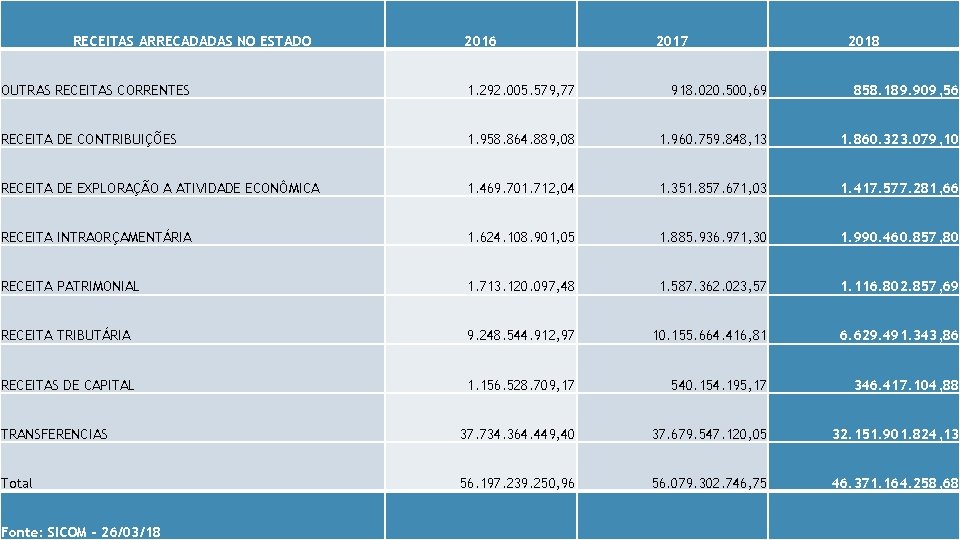 | RECEITAS ARRECADADAS NO ESTADO | 2016 | 2017 | 2018 |
|---|---|---|---|
| OUTRAS RECEITAS CORRENTES | 1.292.005.579,77 | 918.020.500,69 | 858.189.909,56 |
| RECEITA DE CONTRIBUIÇÕES | 1.958.864.889,08 | 1.960.759.848,13 | 1.860.323.079,10 |
| RECEITA DE EXPLORAÇÃO A ATIVIDADE ECONÔMICA | 1.469.701.712,04 | 1.351.857.671,03 | 1.417.577.281,66 |
| RECEITA INTRAORÇAMENTÁRIA | 1.624.108.901,05 | 1.885.936.971,30 | 1.990.460.857,80 |
| RECEITA PATRIMONIAL | 1.713.120.097,48 | 1.587.362.023,57 | 1.116.802.857,69 |
| RECEITA TRIBUTÁRIA | 9.248.544.912,97 | 10.155.664.416,81 | 6.629.491.343,86 |
| RECEITAS DE CAPITAL | 1.156.528.709,17 | 540.154.195,17 | 346.417.104,88 |
| TRANSFERENCIAS | 37.734.364.449,40 | 37.679.547.120,05 | 32.151.901.824,13 |
| Total | 56.197.239.250,96 | 56.079.302.746,75 | 46.371.164.258,68 |
| Fonte: SICOM - 26/03/18 | | | |